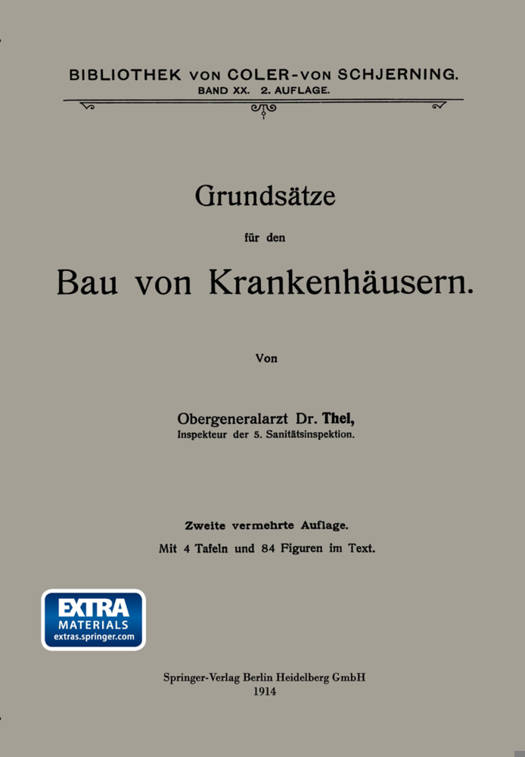 BIBLIOTHEK VON COLER-VON SCHJERNING.
BAND XX. 2. AUFLAGE.

Grundsätze

für den

Bau von Krankenhäusern.

Von

Obergeneralarzt Dr. Thel,
Inspekteur der 5. Sanitätsinspektion.

Zweite vermehrte Auflage.
Mit 4 Tafeln und 84 Figuren im Text.

EXTRA
MATERIALS
extras.springer.com

Springer-Verlag Berlin Heidelberg GmbH
1914